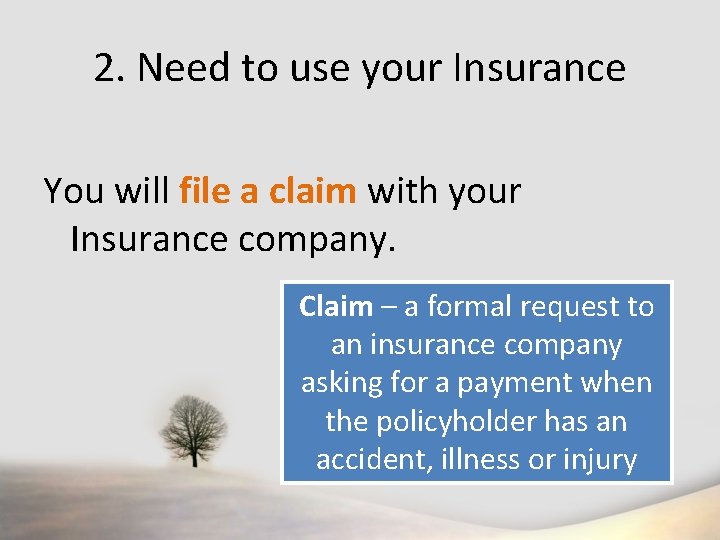 2. Need to use your Insurance

You will file a claim with your Insurance company.

Claim – a formal request to an insurance company asking for a payment when the policyholder has an accident, illness or injury